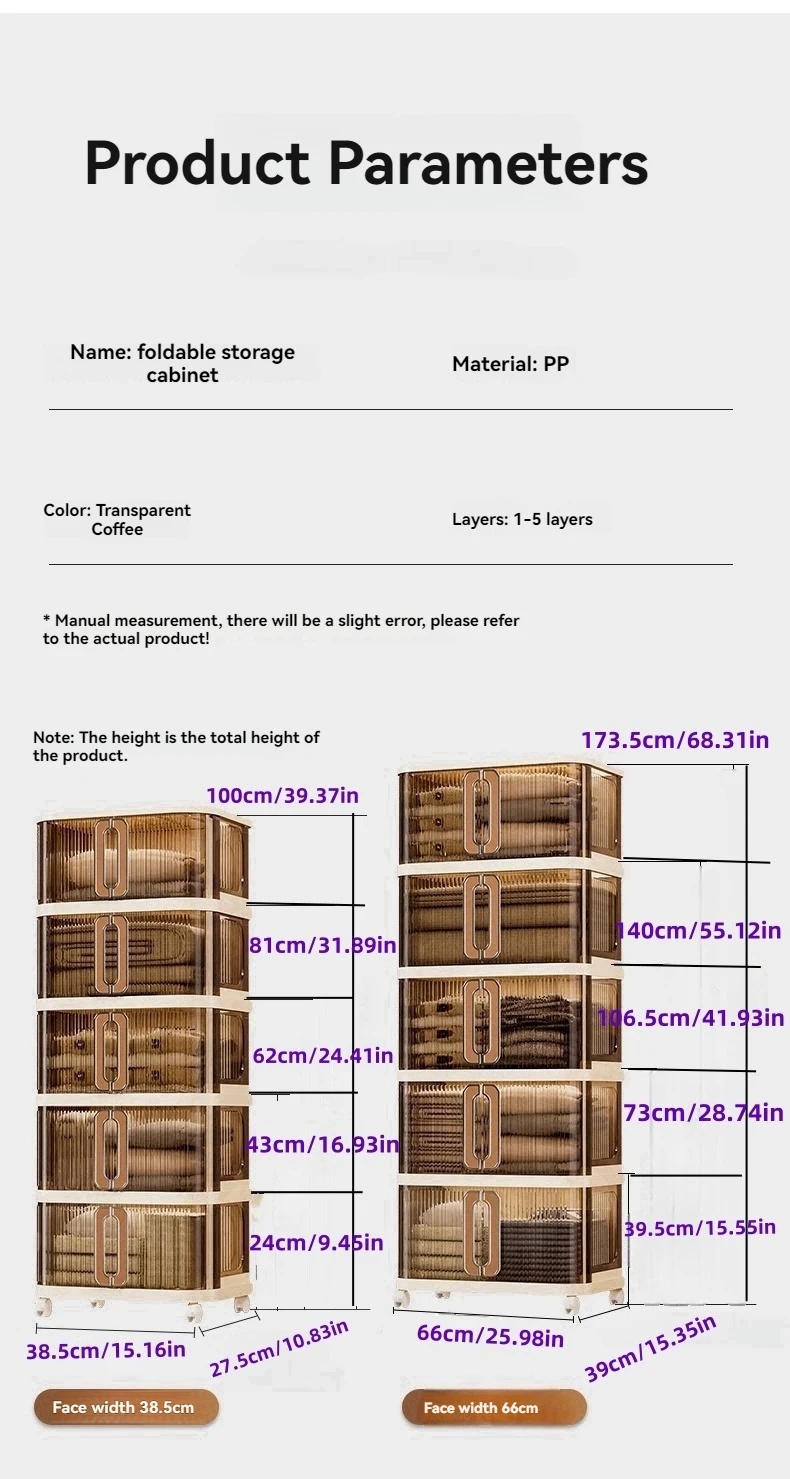 Product Parameters

Name: foldable storage cabinet

Material: PP

Color: Transparent Coffee

Layers: 1-5 layers

* Manual measurement, there will be a slight error, please refer to the actual product!

Note: The height is the total height of the product.

100cm/39.37in

81cm/31.89in

62cm/24.41in

43cm/16.93in

24cm/9.45in

38.5cm/15.16in

27.5cm/10.83in

Face width 38.5cm

173.5cm/68.31in

140cm/55.12in

106.5cm/41.93in

73cm/28.74in

39.5cm/15.55in

66cm/25.98in

39cm/15.35in

Face width 66cm